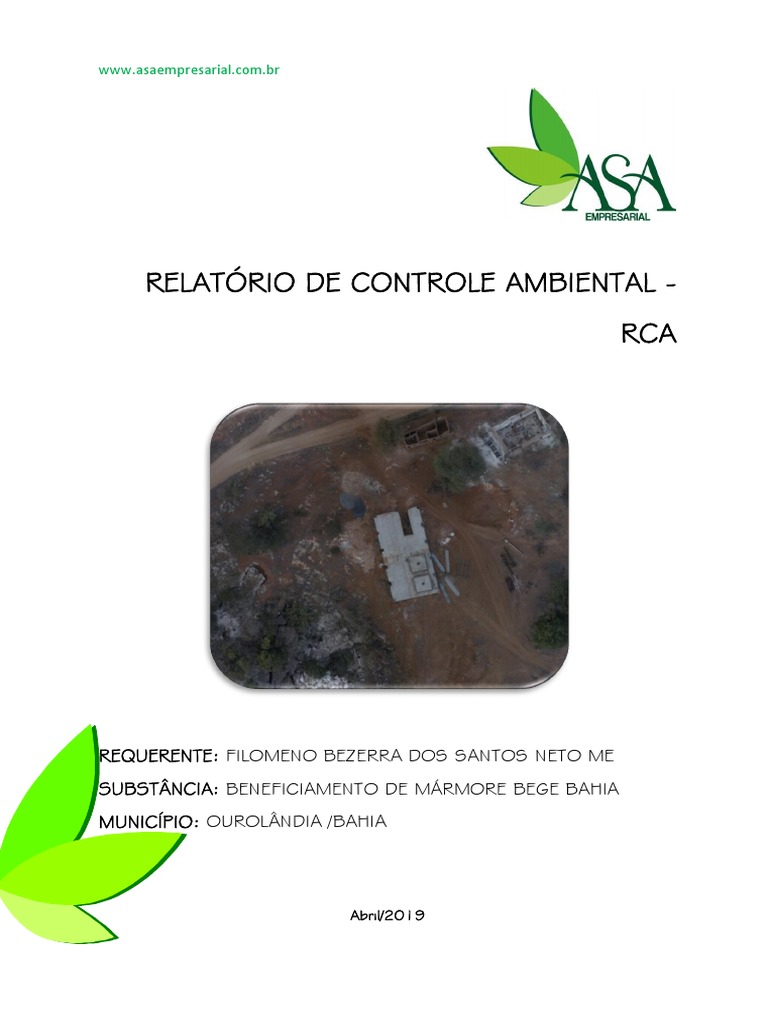 www.asaempresarial.com.br

ASA
EMPRESARIAL

RELATÓRIO DE CONTROLE AMBIENTAL - RCA

REQUERENTE: FILOMENO BEZERRA DOS SANTOS NETO ME
SUBSTÂNCIA: BENEFICIAMENTO DE MÁRMORE BEGE BAHIA
MUNICÍPIO: OUROLÂNDIA /BAHIA

Abril/2019